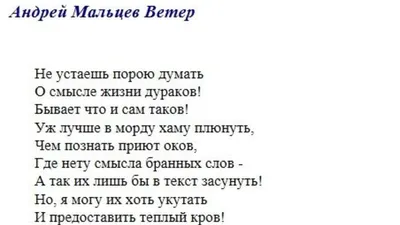 Андрей Мальцев Ветер

Не устаешь порою думать
О смысле жизни дураков!
Бывает что и сам таков!
Уж лучше в морду хаму плюнуть,
Чем познать приют оков,
Где нету смысла бранных слов -
А так их лишь бы в текст засунуть!
Но, я могу их хоть укутать
И предоставить теплый кров!